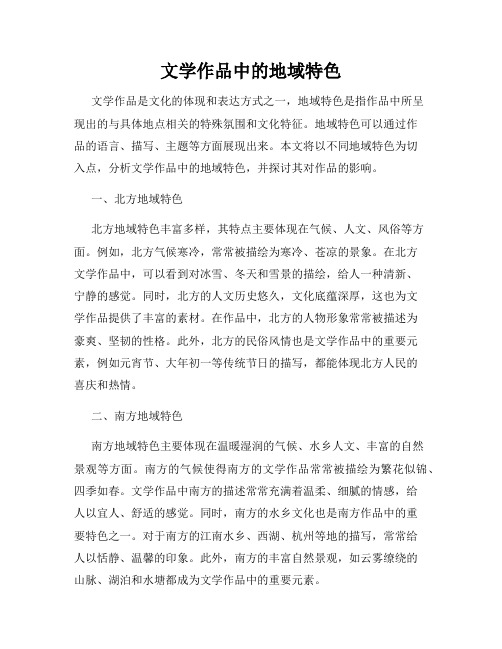 文学作品中的地域特色

文学作品是文化的体现和表达方式之一，地域特色是指作品中所呈现出的与具体地点相关的特殊氛围和文化特征。地域特色可以通过作品的语言、描写、主题等方面展现出来。本文将以不同地域特色为切入点，分析文学作品中的地域特色，并探讨其对作品的影响。

一、北方地域特色

北方地域特色丰富多样，其特点主要体现在气候、人文、风俗等方面。例如，北方气候寒冷，常常被描绘为寒冷、苍凉的景象。在北方文学作品中，可以看到对冰雪、冬天和雪景的描绘，给人一种清新、宁静的感觉。同时，北方的人文历史悠久，文化底蕴深厚，这也为文学作品提供了丰富的素材。在作品中，北方的人物形象常常被描述为豪爽、坚韧的性格。此外，北方的民俗风情也是文学作品中的重要元素，例如元宵节、大年初一等传统节日的描写，都能体现北方人民的喜庆和热情。

二、南方地域特色

南方地域特色主要体现在温暖湿润的气候、水乡人文、丰富的自然景观等方面。南方的气候使得南方的文学作品常常被描绘为繁花似锦、四季如春。文学作品中南方的描述常常充满着温柔、细腻的情感，给人以宜人、舒适的感觉。同时，南方的水乡文化也是南方作品中的重要特色之一。对于南方的江南水乡、西湖、杭州等地的描写，常常给人以恬静、温馨的印象。此外，南方的丰富自然景观，如云雾缭绕的山脉、湖泊和水塘都成为文学作品中的重要元素。